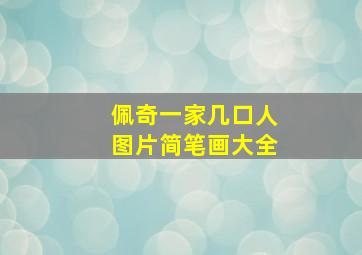 佩奇一家几口人
图片简笔画大全